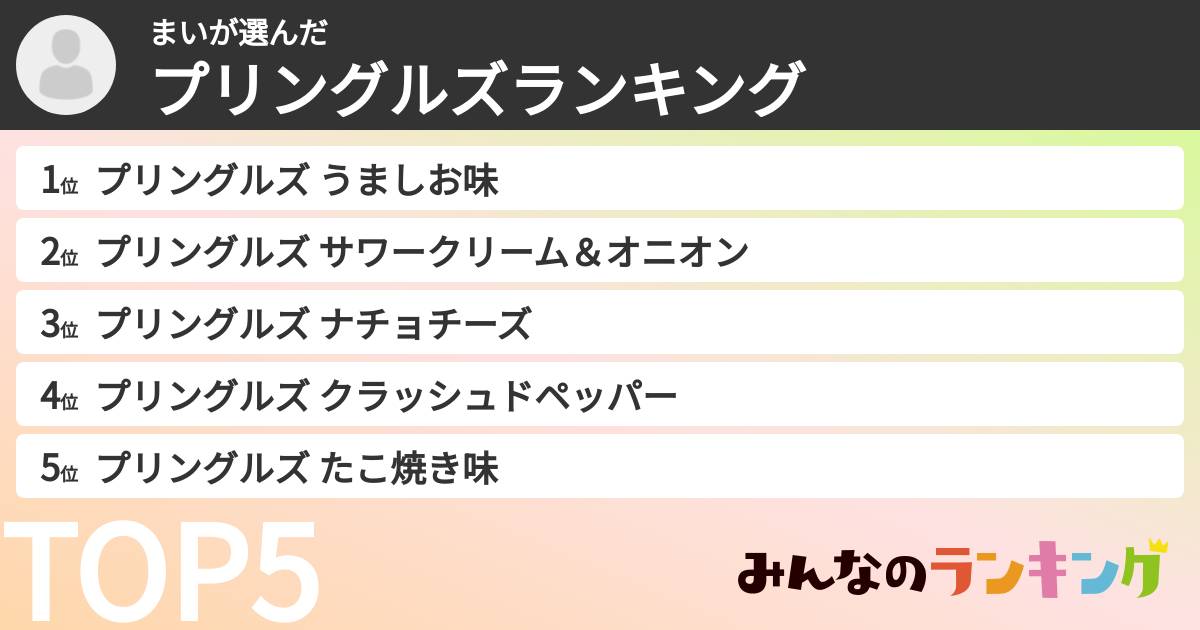 まいが選んだ
プリングルズランキング

1位 プリングルズ うましお味
2位 プリングルズ サワークリーム＆オニオン
3位 プリングルズ ナチョチーズ
4位 プリングルズ クラッシュドペッパー
5位 プリングルズ たこ焼き味

TOP5

みんなのランキング